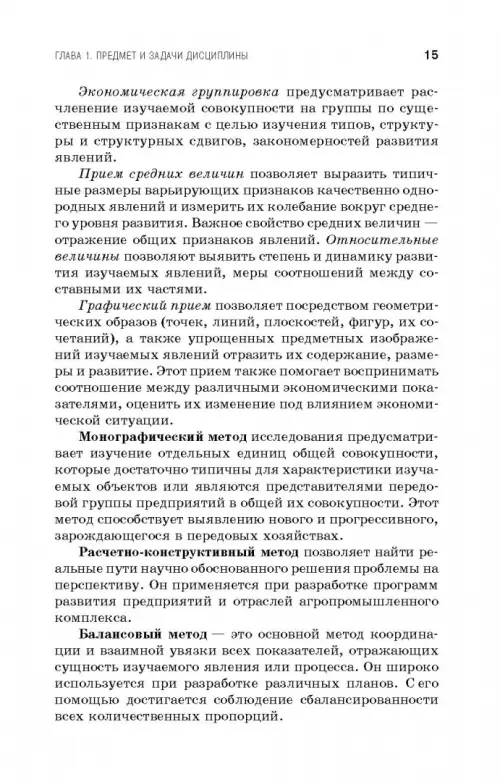 ГЛАВА 1. ПРЕДМЕТ И ЗАДАЧИ ДИСЦИПЛИНЫ 15

Экономическая группировка предусматривает расчленение изучаемой совокупности на группы по существенным признакам с целью изучения типов, структуры и структурных сдвигов, закономерностей развития явлений.

Прием средних величин позволяет выразить типичные размеры варьирующих признаков качественно однородных явлений и измерить их колебание вокруг среднего уровня развития. Важное свойство средних величин — отражение общих признаков явлений. Относительные величины позволяют выявить степень и динамику развития изучаемых явлений, меры соотношений между составными их частями.

Графический прием позволяет посредством геометрических образов (точек, линий, плоскостей, фигур, их сочетаний), а также упрощенных предметных изображений изучаемых явлений отразить их содержание, размеры и развитие. Этот прием также помогает воспринимать соотношение между различными экономическими показателями, оценить их изменение под влиянием экономической ситуации.

Монографический метод исследования предусматривает изучение отдельных единиц общей совокупности, которые достаточно типичны для характеристики изучаемых объектов или являются представителями передовой группы предприятий в общей их совокупности. Этот метод способствует выявлению нового и прогрессивного, зарождающегося в передовых хозяйствах.

Расчетно-конструктивный метод позволяет найти реальные пути научно обоснованного решения проблемы на перспективу. Он применяется при разработке программ развития предприятий и отраслей агропромышленного комплекса.

Балансовый метод — это основной метод координации и взаимной увязки всех показателей, отражающих сущность изучаемого явления или процесса. Он широко используется при разработке различных планов. С его помощью достигается соблюдение сбалансированности всех количественных пропорций.